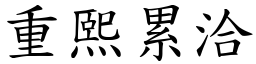 重熙累洽